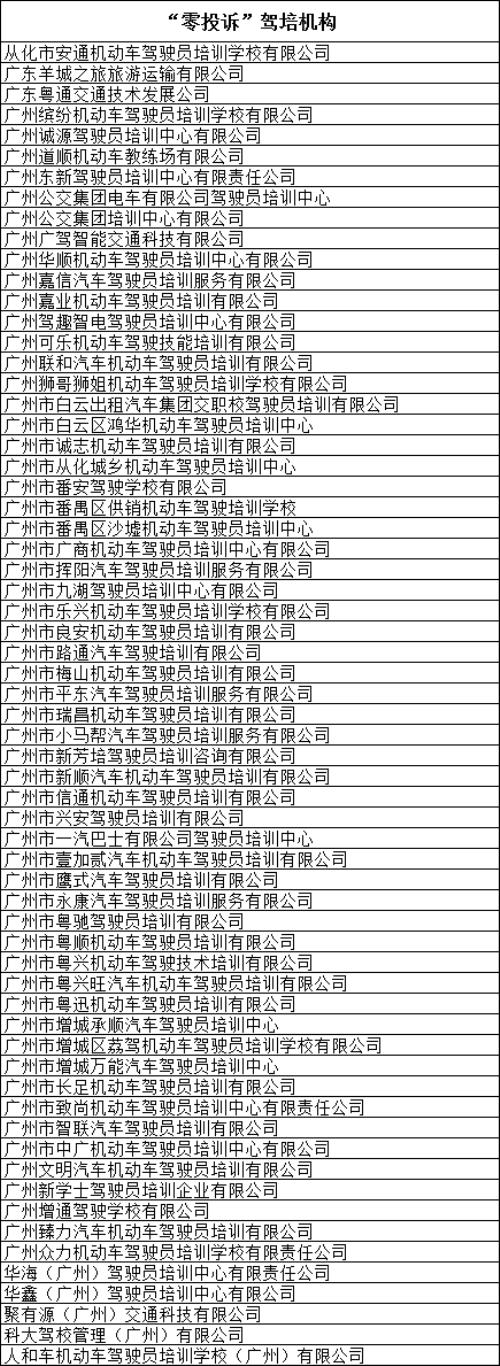 | “零投诉”驾培机构 |
|---|
| 从化市安通机动车驾驶员培训学校有限公司 |
| 广东羊城之旅旅游运输有限公司 |
| 广东粤通交通技术发展公司 |
| 广州缤纷机动车驾驶员培训学校有限公司 |
| 广州诚源驾驶员培训中心有限公司 |
| 广州道顺机动车教练场有限公司 |
| 广州东新驾驶员培训中心有限责任公司 |
| 广州公交集团电车有限公司驾驶员培训中心 |
| 广州公交集团培训中心有限公司 |
| 广州广驾智能交通科技有限公司 |
| 广州华顺机动车驾驶员培训中心有限公司 |
| 广州嘉信汽车驾驶员培训服务有限公司 |
| 广州嘉业机动车驾驶员培训有限公司 |
| 广州驾趣智电驾驶员培训中心有限公司 |
| 广州可乐机动车驾驶技能培训有限公司 |
| 广州联和汽车机动车驾驶员培训有限公司 |
| 广州狮哥狮姐机动车驾驶员培训学校有限公司 |
| 广州市白云出租汽车集团交职校驾驶员培训有限公司 |
| 广州市白云区鸿华机动车驾驶员培训中心 |
| 广州市诚志机动车驾驶员培训有限公司 |
| 广州市从化城乡机动车驾驶员培训中心 |
| 广州市番安驾驶学校有限公司 |
| 广州市番禺区供销机动车驾驶培训学校 |
| 广州市番禺区沙墟机动车驾驶员培训中心 |
| 广州市广商机动车驾驶员培训中心有限公司 |
| 广州市挥阳汽车驾驶员培训服务有限公司 |
| 广州市九湖驾驶员培训中心有限公司 |
| 广州市乐兴机动车驾驶员培训学校有限公司 |
| 广州市良安机动车驾驶员培训有限公司 |
| 广州市路通汽车驾驶培训有限公司 |
| 广州市梅山机动车驾驶员培训有限公司 |
| 广州市平东汽车驾驶员培训服务有限公司 |
| 广州市瑞昌机动车驾驶员培训有限公司 |
| 广州市小马帮汽车驾驶员培训服务有限公司 |
| 广州市新芳培驾驶员培训咨询有限公司 |
| 广州市新顺汽车机动车驾驶员培训有限公司 |
| 广州市信通机动车驾驶员培训有限公司 |
| 广州市兴安驾驶员培训有限公司 |
| 广州市一汽巴士有限公司驾驶员培训中心 |
| 广州市壹加贰汽车机动车驾驶员培训有限公司 |
| 广州市鹰式汽车驾驶员培训有限公司 |
| 广州市永康汽车驾驶员培训服务有限公司 |
| 广州市粤驰驾驶员培训有限公司 |
| 广州市粤顺机动车驾驶员培训有限公司 |
| 广州市粤兴机动车驾驶技术培训有限公司 |
| 广州市粤兴旺汽车机动车驾驶员培训有限公司 |
| 广州市粤迅机动车驾驶员培训有限公司 |
| 广州市增城承顺汽车驾驶员培训中心 |
| 广州市增城区荔驾机动车驾驶员培训学校有限公司 |
| 广州市增城万能汽车驾驶员培训中心 |
| 广州市长足机动车驾驶员培训有限公司 |
| 广州市致尚机动车驾驶员培训中心有限责任公司 |
| 广州市智联汽车驾驶员培训有限公司 |
| 广州市中广机动车驾驶员培训中心有限公司 |
| 广州文明汽车机动车驾驶员培训有限公司 |
| 广州新学士驾驶员培训企业有限公司 |
| 广州增通驾驶学校有限公司 |
| 广州臻力汽车机动车驾驶员培训有限公司 |
| 广州众力机动车驾驶员培训学校有限责任公司 |
| 华海（广州）驾驶员培训中心有限责任公司 |
| 华鑫（广州）驾驶员培训中心有限公司 |
| 聚有源（广州）交通科技有限公司 |
| 科大驾校管理（广州）有限公司 |
| 人和车机动车驾驶员培训学校（广州）有限公司 |